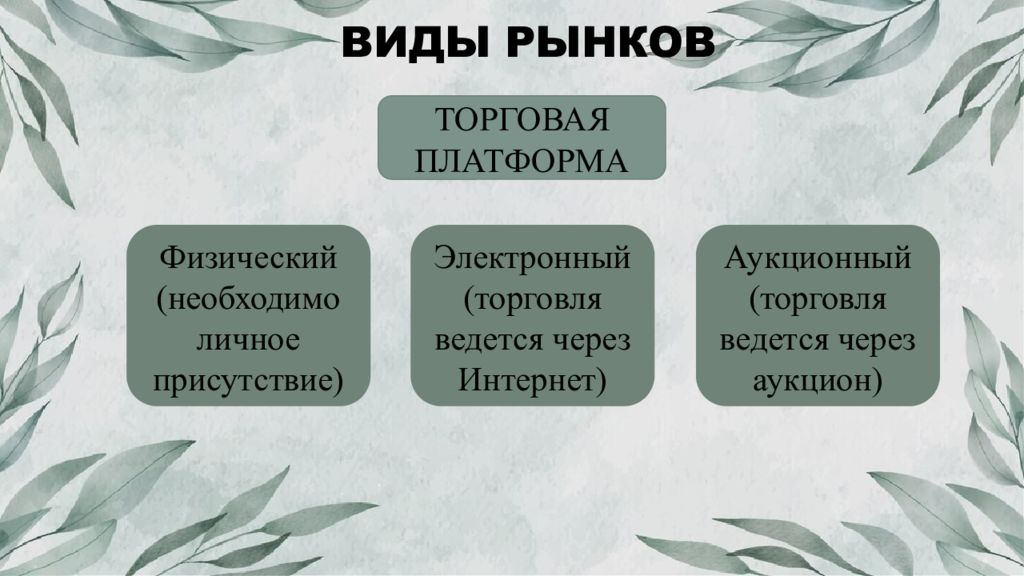 ВИДЫ РЫНКОВ

ТОРГОВАЯ ПЛАТФОРМА

Физический (необходимо личное присутствие)

Электронный (торговля ведется через Интернет)

Аукционный (торговля ведется через аукцион)